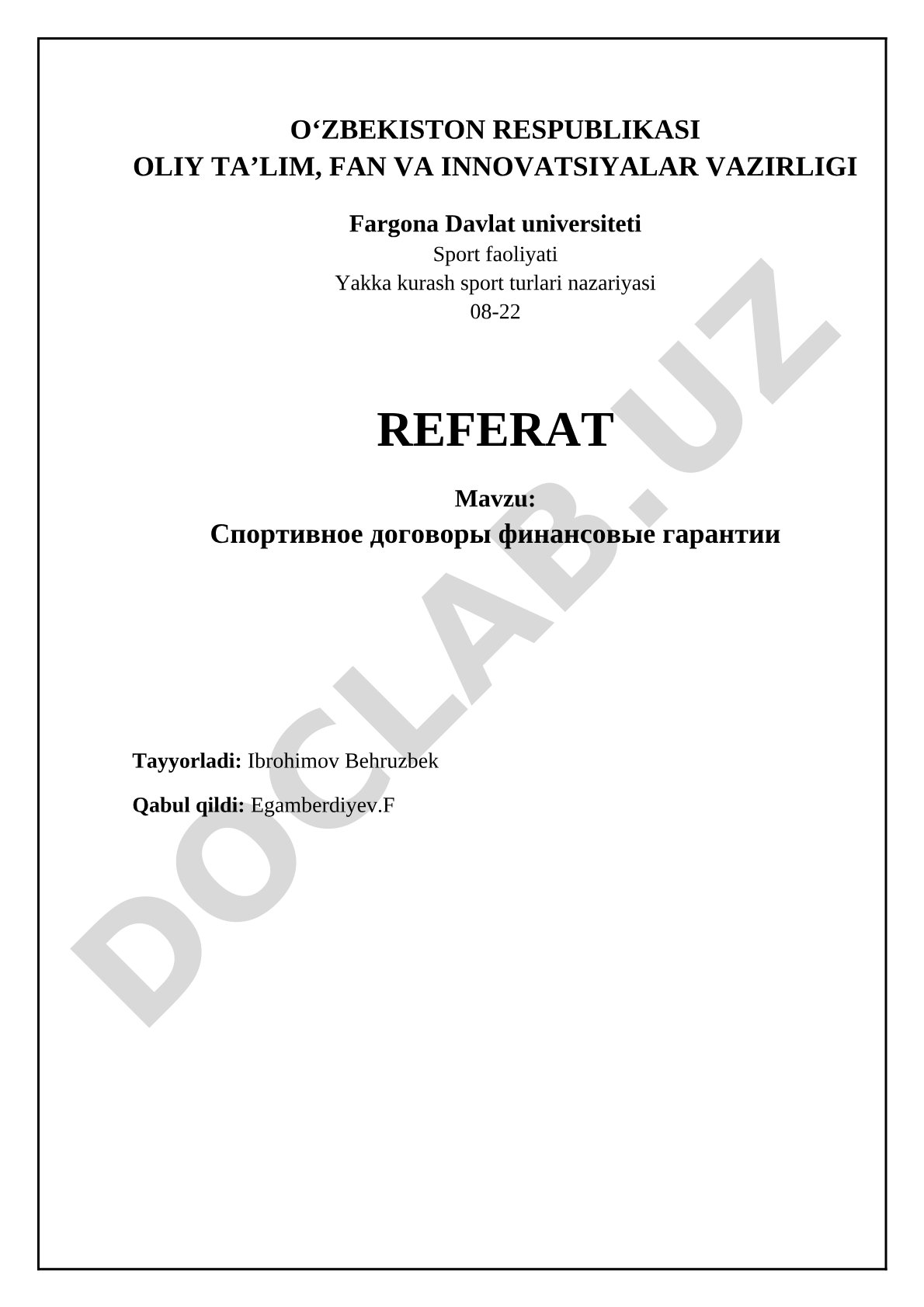 O‘ZBEKISTON RESPUBLIKASI
OLIY TA’LIM, FAN VA INNOVATSIYALAR VAZIRLIGI

Fargona Davlat universiteti
Sport faoliyati
Yakka kurash sport turlari nazariyasi
08-22

REFERAT

Mavzu:
Спортивное договоры финансовые гарантии

Tayyorladi: Ibrohimov Behruzbek

Qabul qildi: Egamberdiyev.F

DOCLAB.UZ